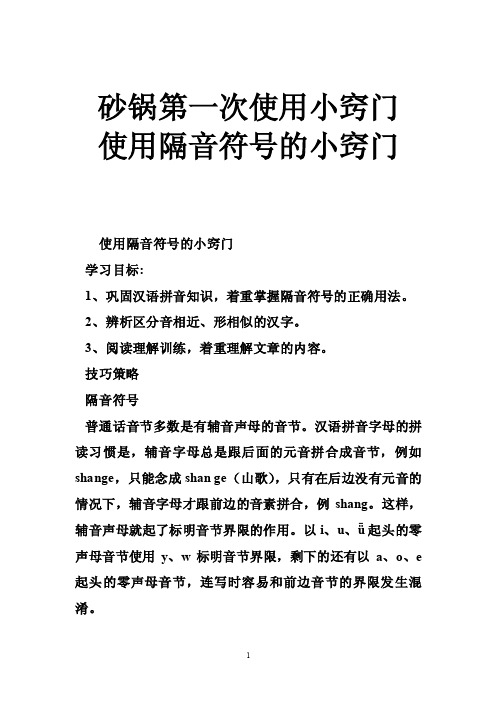 砂锅第一次使用小窍门
使用隔音符号的小窍门

使用隔音符号的小窍门

学习目标:

1、巩固汉语拼音知识，着重掌握隔音符号的正确用法。

2、辨析区分音相近、形相似的汉字。

3、阅读理解训练，着重理解文章的内容。

技巧策略

隔音符号

普通话音节多数是有辅音声母的音节。汉语拼音字母的拼读习惯是，辅音字母总是跟后面的元音拼合成音节，例如 shange，只能念成 shan ge（山歌），只有在后边没有元音的情况下，辅音字母才跟前边的音素拼合，例 shang。这样，辅音声母就起了标明音节界限的作用。以 i、u、ü 起头的零声母音节使用 y、w 标明音节界限，剩下的还有以 a、o、e 起头的零声母音节，连写时容易和前边音节的界限发生混淆。

1